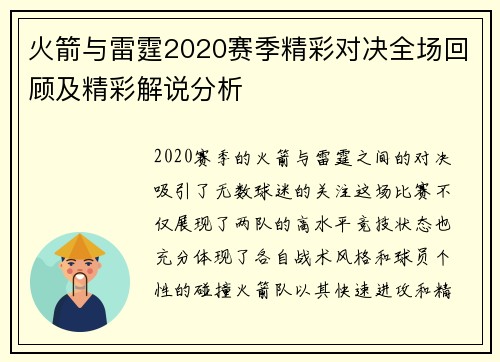 火箭与雷霆2020赛季精彩对决全场回顾及精彩解说分析

2020赛季的火箭与雷霆之间的对决吸引了无数球迷的关注这场比赛不仅展现了两队的高水平竞技状态也充分体现了各自战术风格和球员个性的碰撞火箭队以其快速进攻和精